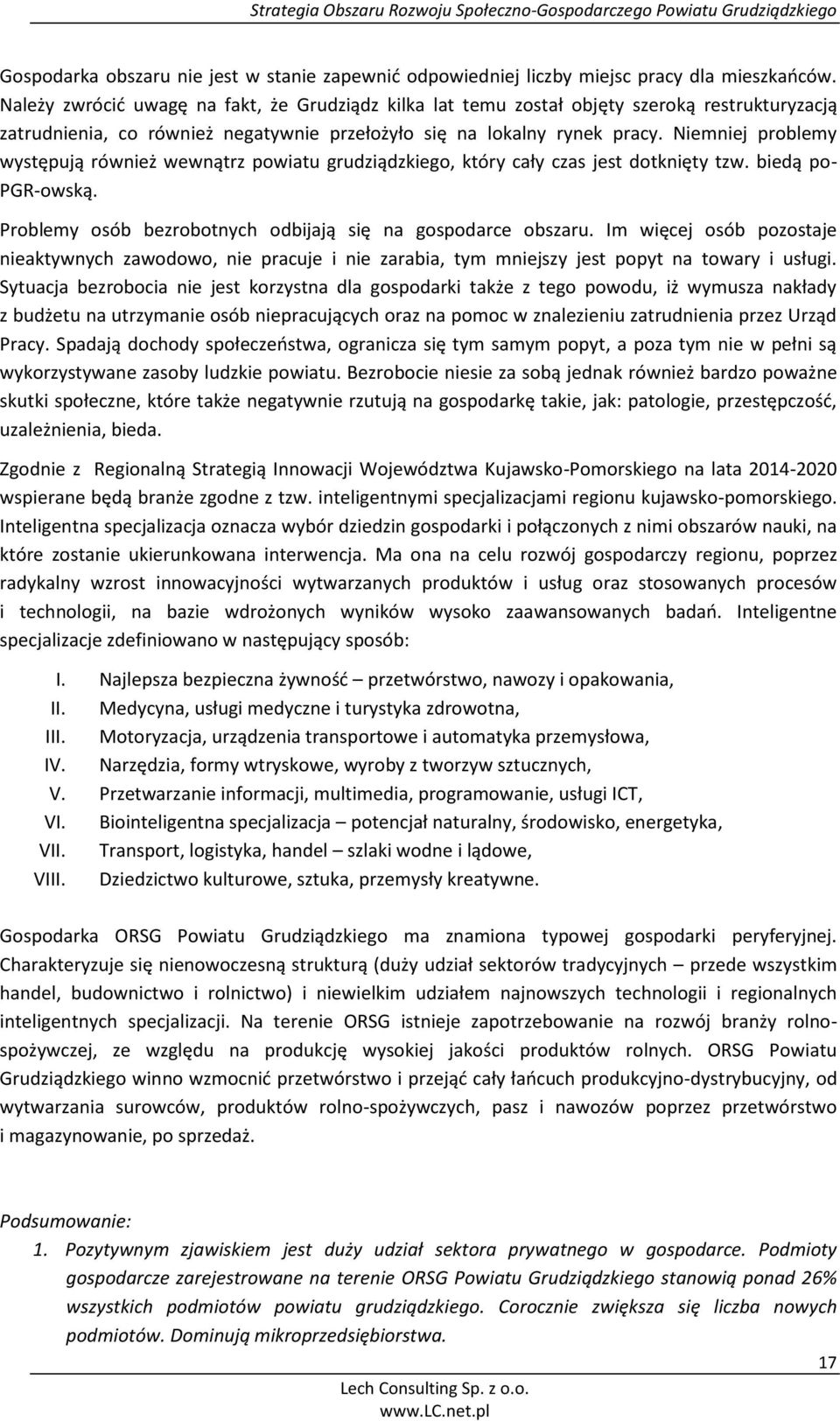 Strategia Obszaru Rozwoju Społeczno-Gospodarczego Powiatu Grudziądzkiego

Gospodarka obszaru nie jest w stanie zapewnić odpowiedniej liczby miejsc pracy dla mieszkańców. Należy zwrócić uwagę na fakt, że Grudziądz kilka lat temu został objęty szeroką restrukturyzacją zatrudnienia, co również negatywnie przełożyło się na lokalny rynek pracy. Niemniej problemy występują również wewnątrz powiatu grudziądzkiego, który cały czas jest dotknięty tzw. biedą po-PGR-owską.

Problemy osób bezrobotnych odbijają się na gospodarce obszaru. Im więcej osób pozostaje nieaktywnych zawodowo, nie pracuje i nie zarabia, tym mniejszy jest popyt na towary i usługi. Sytuacja bezrobocia nie jest korzystna dla gospodarki także z tego powodu, iż wymusza nakłady z budżetu na utrzymanie osób niepracujących oraz na pomoc w znalezieniu zatrudnienia przez Urząd Pracy. Spadają dochody społeczeństwa, ogranicza się tym samym popyt, a poza tym nie w pełni są wykorzystywane zasoby ludzkie powiatu. Bezrobocie niesie za sobą jednak również bardzo poważne skutki społeczne, które także negatywnie rzutują na gospodarkę takie, jak: patologie, przestępczość, uzależnienia, bieda.

Zgodnie z Regionalną Strategią Innowacji Województwa Kujawsko-Pomorskiego na lata 2014-2020 wspierane będą branże zgodne z tzw. inteligentnymi specjalizacjami regionu kujawsko-pomorskiego. Inteligentna specjalizacja oznacza wybór dziedzin gospodarki i połączonych z nimi obszarów nauki, na które zostanie ukierunkowana interwencja. Ma ona na celu rozwój gospodarczy regionu, poprzez radykalny wzrost innowacyjności wytwarzanych produktów i usług oraz stosowanych procesów i technologii, na bazie wdrożonych wyników wysoko zaawansowanych badań. Inteligentne specjalizacje zdefiniowano w następujący sposób:

I. Najlepsza bezpieczna żywność – przetwórstwo, nawozy i opakowania,
II. Medycyna, usługi medyczne i turystyka zdrowotna,
III. Motoryzacja, urządzenia transportowe i automatyka przemysłowa,
IV. Narzędzia, formy wtryskowe, wyroby z tworzyw sztucznych,
V. Przetwarzanie informacji, multimedia, programowanie, usługi ICT,
VI. Biointeligentna specjalizacja – potencjał naturalny, środowisko, energetyka,
VII. Transport, logistyka, handel – szlaki wodne i lądowe,
VIII. Dziedzictwo kulturowe, sztuka, przemysły kreatywne.

Gospodarka ORSG Powiatu Grudziądzkiego ma znamiona typowej gospodarki peryferyjnej. Charakteryzuje się nienowoczesną strukturą (duży udział sektorów tradycyjnych – przede wszystkim handel, budownictwo i rolnictwo) i niewielkim udziałem najnowszych technologii i regionalnych inteligentnych specjalizacji. Na terenie ORSG istnieje zapotrzebowanie na rozwój branży rolno-spożywczej, ze względu na produkcję wysokiej jakości produktów rolnych. ORSG Powiatu Grudziądzkiego winno wzmocnić przetwórstwo i przejąć cały łańcuch produkcyjno-dystrybucyjny, od wytwarzania surowców, produktów rolno-spożywczych, pasz i nawozów poprzez przetwórstwo i magazynowanie, po sprzedaż.

Podsumowanie:
1. Pozytywnym zjawiskiem jest duży udział sektora prywatnego w gospodarce. Podmioty gospodarcze zarejestrowane na terenie ORSG Powiatu Grudziądzkiego stanowią ponad 26% wszystkich podmiotów powiatu grudziądzkiego. Corocznie zwiększa się liczba nowych podmiotów. Dominują mikroprzedsiębiorstwa.

17

Lech Consulting Sp. z o.o.
www.LC.net.pl